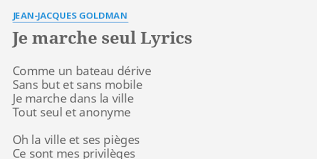 JEAN-JACQUES GOLDMAN

Je marche seul Lyrics

Comme un bateau dérive
Sans but et sans mobile
Je marche dans la ville
Tout seul et anonyme

Oh la ville et ses pièges
Ce sont mes privilèges